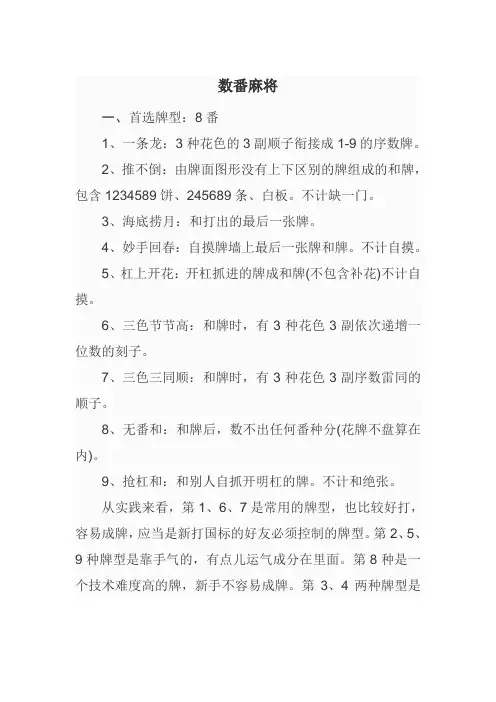 数番麻将

一、首选牌型：8 番

1、一条龙：3 种花色的 3 副顺子衔接成 1-9 的序数牌。

2、推不倒：由牌面图形没有上下区别的牌组成的和牌，包含 1234589 饼、245689 条、白板。不计缺一门。

3、海底捞月：和打出的最后一张牌。

4、妙手回春：自摸牌墙上最后一张牌和牌。不计自摸。

5、杠上开花：开杠抓进的牌成和牌(不包含补花)不计自摸。

6、三色节节高：和牌时，有 3 种花色 3 副依次递增一位数的刻子。

7、三色三同顺：和牌时，有 3 种花色 3 副序数雷同的顺子。

8、无番和：和牌后，数不出任何番种分(花牌不盘算在内)。

9、抢杠和：和别人自抓开明杠的牌。不计和绝张。

从实践来看，第 1、6、7 是常用的牌型，也比较好打，容易成牌，应当是新打国标的好友必须控制的牌型。第 2、5、9 种牌型是靠手气的，有点儿运气成分在里面。第 8 种是一个技术难度高的牌，新手不容易成牌。第 3、4 两种牌型是